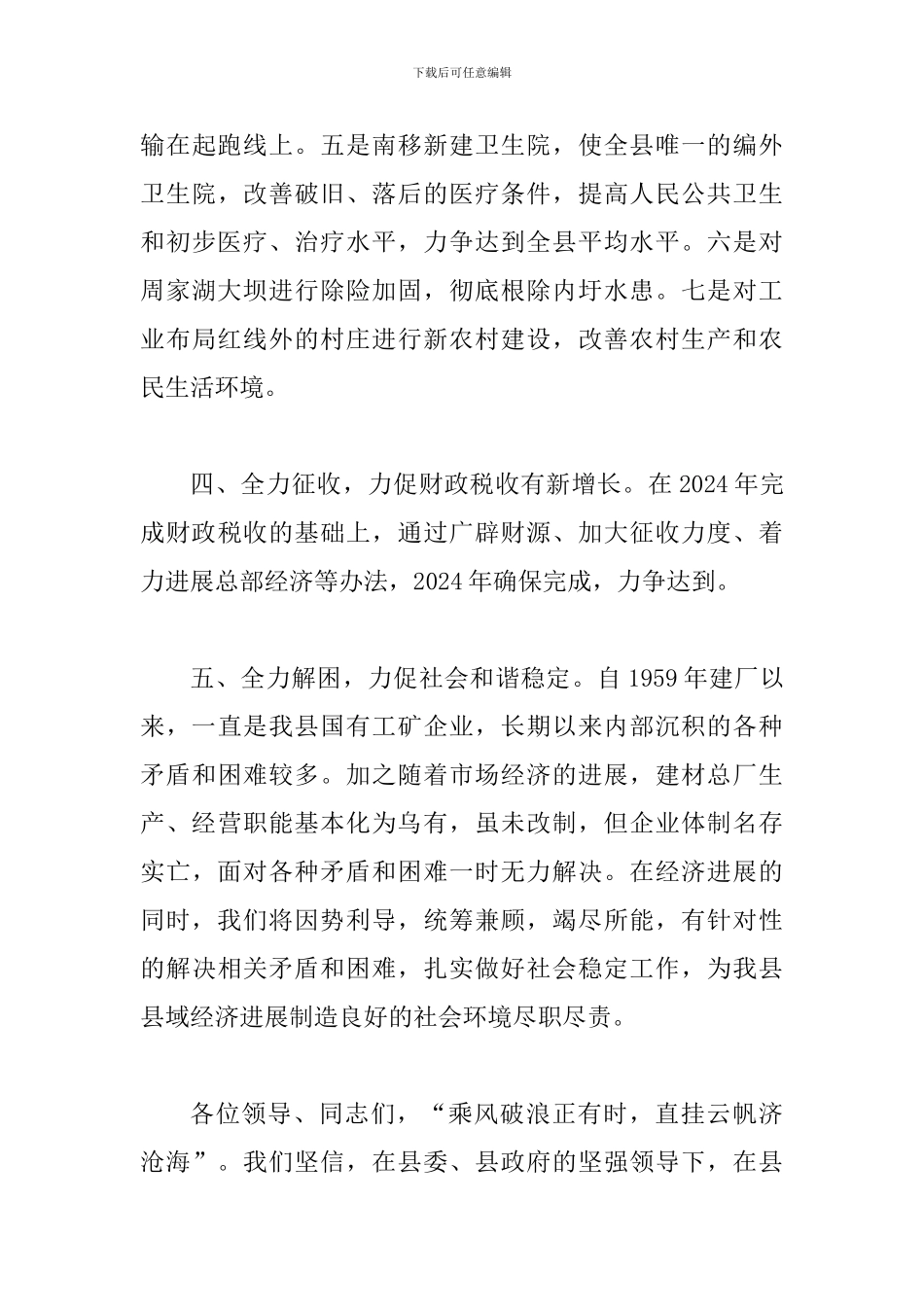 下载后可任意编辑

输在起跑线上。五是南移新建卫生院，使全县唯一的编外卫生院，改善破旧、落后的医疗条件，提高人民公共卫生和初步医疗、治疗水平，力争达到全县平均水平。六是对周家湖大坝进行除险加固，彻底根除内圩水患。七是对工业布局红线外的村庄进行新农村建设，改善农村生产和农民生活环境。

四、全力征收，力促财政税收有新增长。在 2024 年完成财政税收的基础上，通过广辟财源、加大征收力度、着力进展总部经济等办法，2024 年确保完成，力争达到。

五、全力解困，力促社会和谐稳定。自 1959 年建厂以来，一直是我县国有工矿企业，长期以来内部沉积的各种矛盾和困难较多。加之随着市场经济的进展，建材总厂生产、经营职能基本化为乌有，虽未改制，但企业体制名存实亡，面对各种矛盾和困难一时无力解决。在经济进展的同时，我们将因势利导，统筹兼顾，竭尽所能，有针对性的解决相关矛盾和困难，扎实做好社会稳定工作，为我县县域经济进展制造良好的社会环境尽职尽责。

各位领导、同志们，“乘风破浪正有时，直挂云帆济沧海”。我们坚信，在县委、县政府的坚强领导下，在县